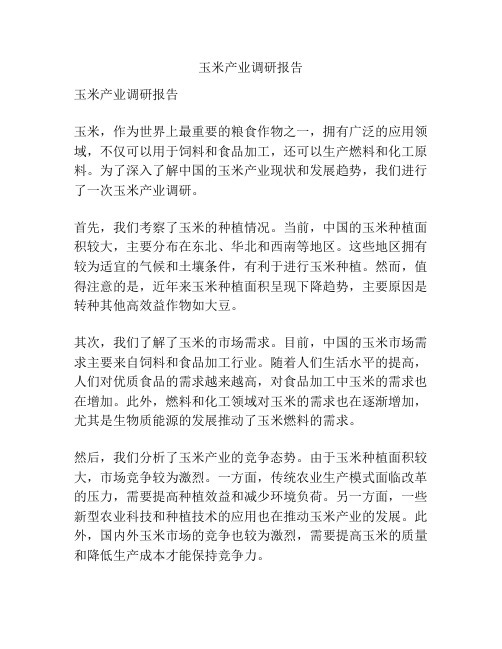 玉米产业调研报告

玉米产业调研报告

玉米，作为世界上最重要的粮食作物之一，拥有广泛的应用领域，不仅可以用于饲料和食品加工，还可以生产燃料和化工原料。为了深入了解中国的玉米产业现状和发展趋势，我们进行了一次玉米产业调研。

首先，我们考察了玉米的种植情况。当前，中国的玉米种植面积较大，主要分布在东北、华北和西南等地区。这些地区拥有较为适宜的气候和土壤条件，有利于进行玉米种植。然而，值得注意的是，近年来玉米种植面积呈现下降趋势，主要原因是转种其他高效益作物如大豆。

其次，我们了解了玉米的市场需求。目前，中国的玉米市场需求主要来自饲料和食品加工行业。随着人们生活水平的提高，人们对优质食品的需求越来越高，对食品加工中玉米的需求也在增加。此外，燃料和化工领域对玉米的需求也在逐渐增加，尤其是生物质能源的发展推动了玉米燃料的需求。

然后，我们分析了玉米产业的竞争态势。由于玉米种植面积较大，市场竞争较为激烈。一方面，传统农业生产模式面临改革的压力，需要提高种植效益和减少环境负荷。另一方面，一些新型农业科技和种植技术的应用也在推动玉米产业的发展。此外，国内外玉米市场的竞争也较为激烈，需要提高玉米的质量和降低生产成本才能保持竞争力。